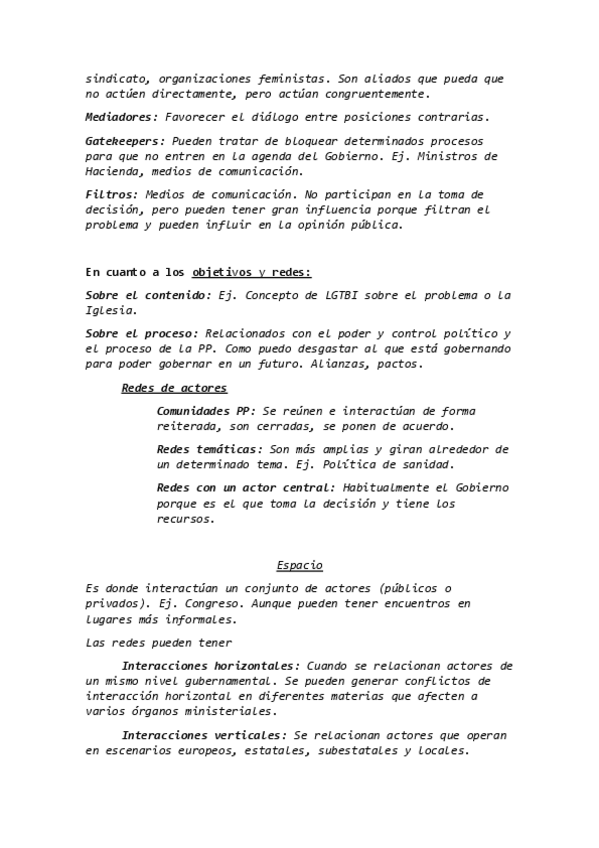 sindicato, organizaciones feministas. Son aliados que pueda que no actúen directamente, pero actúan congruentemente.

Mediadores: Favorecer el diálogo entre posiciones contrarias.

Gatekeepers: Pueden tratar de bloquear determinados procesos para que no entren en la agenda del Gobierno. Ej. Ministros de Hacienda, medios de comunicación.

Filtros: Medios de comunicación. No participan en la toma de decisión, pero pueden tener gran influencia porque filtran el problema y pueden influir en la opinión pública.

En cuanto a los objetivos y redes:

Sobre el contenido: Ej. Concepto de LGTBI sobre el problema o la Iglesia.

Sobre el proceso: Relacionados con el poder y control político y el proceso de la PP. Como puedo desgastar al que está gobernando para poder gobernar en un futuro. Alianzas, pactos.

Redes de actores

Comunidades PP: Se reúnen e interactúan de forma reiterada, son cerradas, se ponen de acuerdo.

Redes temáticas: Son más amplias y giran alrededor de un determinado tema. Ej. Política de sanidad.

Redes con un actor central: Habitualmente el Gobierno porque es el que toma la decisión y tiene los recursos.

Espacio

Es donde interactúan un conjunto de actores (públicos o privados). Ej. Congreso. Aunque pueden tener encuentros en lugares más informales.

Las redes pueden tener

Interacciones horizontales: Cuando se relacionan actores de un mismo nivel gubernamental. Se pueden generar conflictos de interacción horizontal en diferentes materias que afecten a varios órganos ministeriales.

Interacciones verticales: Se relacionan actores que operan en escenarios europeos, estatales, subestatales y locales.